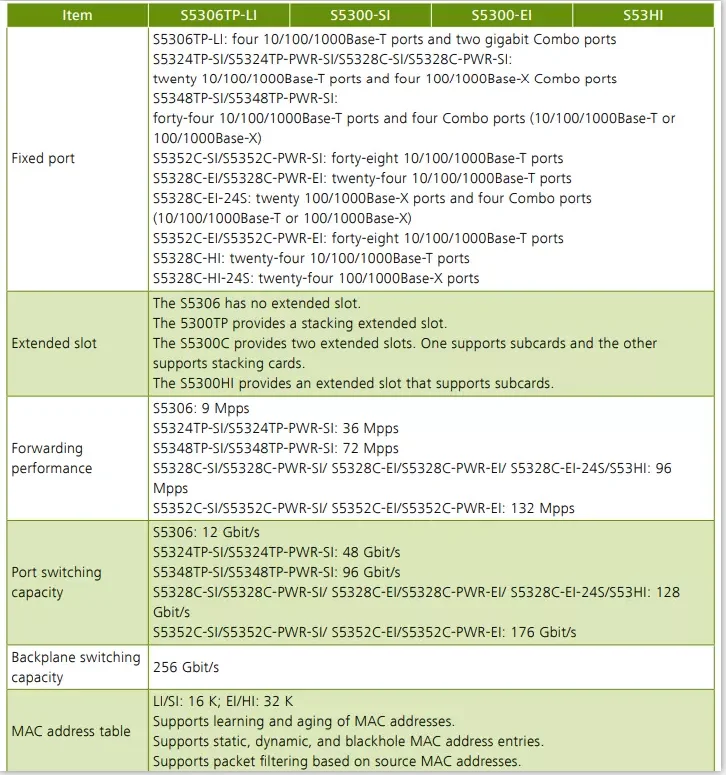 | Item | S5306TP-LI | S5300-SI | S5300-EI | S53HI |
|---|---|---|---|---|
| Fixed port | S5306TP-LI: four 10/100/1000Base-T ports and two gigabit Combo ports<br>S5324TP-SI/S5324TP-PWR-SI/S5328C-SI/S5328C-PWR-SI:<br>twenty 10/100/1000Base-T ports and four 100/1000Base-X Combo ports<br>S5348TP-SI/S5348TP-PWR-SI:<br>forty-four 10/100/1000Base-T ports and four Combo ports (10/100/1000Base-T or 100/1000Base-X)<br>S5352C-SI/S5352C-PWR-SI: forty-eight 10/100/1000Base-T ports<br>S5328C-EI/S5328C-PWR-EI: twenty-four 10/100/1000Base-T ports<br>S5328C-EI-24S: twenty 100/1000Base-X ports and four Combo ports (10/100/1000Base-T or 100/1000Base-X)<br>S5352C-EI/S5352C-PWR-EI: forty-eight 10/100/1000Base-T ports<br>S5328C-HI: twenty-four 10/100/1000Base-T ports<br>S5328C-HI-24S: twenty-four 100/1000Base-X ports | | | |
| Extended slot | The S5306 has no extended slot.<br>The 5300TP provides a stacking extended slot.<br>The S5300C provides two extended slots. One supports subcards and the other supports stacking cards.<br>The S5300HI provides an extended slot that supports subcards. | | | |
| Forwarding performance | S5306: 9 Mpps<br>S5324TP-SI/S5324TP-PWR-SI: 36 Mpps<br>S5348TP-SI/S5348TP-PWR-SI: 72 Mpps<br>S5328C-SI/S5328C-PWR-SI/ S5328C-EI/S5328C-PWR-EI/ S5328C-EI-24S/S53HI: 96 Mpps<br>S5352C-SI/S5352C-PWR-SI/ S5352C-EI/S5352C-PWR-EI: 132 Mpps | | | |
| Port switching capacity | S5306: 12 Gbit/s<br>S5324TP-SI/S5324TP-PWR-SI: 48 Gbit/s<br>S5348TP-SI/S5348TP-PWR-SI: 96 Gbit/s<br>S5328C-SI/S5328C-PWR-SI/ S5328C-EI/S5328C-PWR-EI/ S5328C-EI-24S/S53HI: 128 Gbit/s<br>S5352C-SI/S5352C-PWR-SI/ S5352C-EI/S5352C-PWR-EI: 176 Gbit/s | | | |
| Backplane switching capacity | 256 Gbit/s | | | |
| MAC address table | LI/SI: 16 K; EI/HI: 32 K<br>Supports learning and aging of MAC addresses.<br>Supports static, dynamic, and blackhole MAC address entries.<br>Supports packet filtering based on source MAC addresses. | | | |